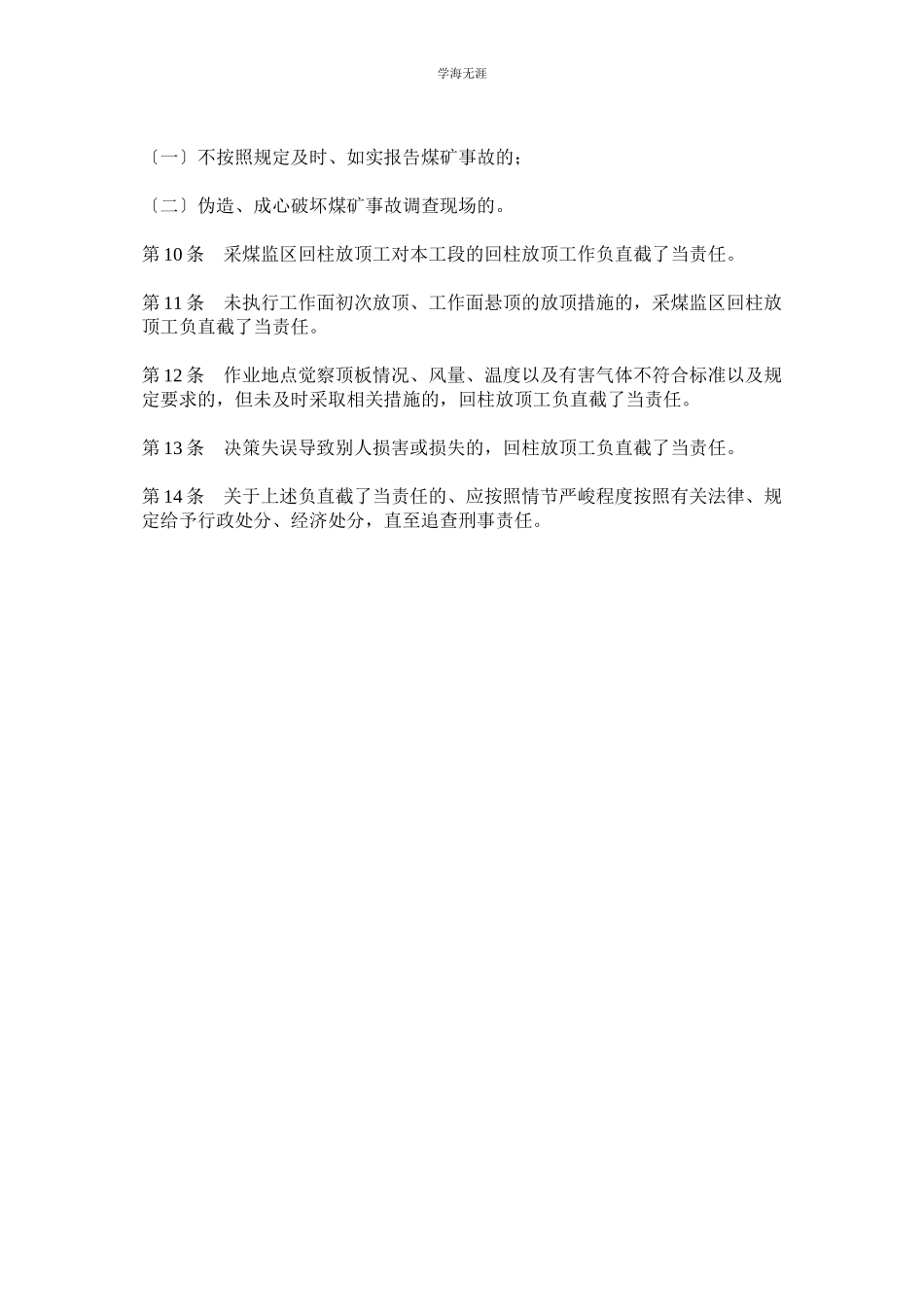 学海无涯

〔一〕不按照规定及时、如实报告煤矿事故的；

〔二〕伪造、成心破坏煤矿事故调查现场的。

第 10 条　采煤监区回柱放顶工对本工段的回柱放顶工作负直截了当责任。

第 11 条　未执行工作面初次放顶、工作面悬顶的放顶措施的，采煤监区回柱放顶工负直截了当责任。

第 12 条　作业地点觉察顶板情况、风量、温度以及有害气体不符合标准以及规定要求的，但未及时采取相关措施的，回柱放顶工负直截了当责任。

第 13 条　决策失误导致别人损害或损失的，回柱放顶工负直截了当责任。

第 14 条　关于上述负直截了当责任的、应按照情节严峻程度按照有关法律、规定给予行政处分、经济处分，直至追查刑事责任。